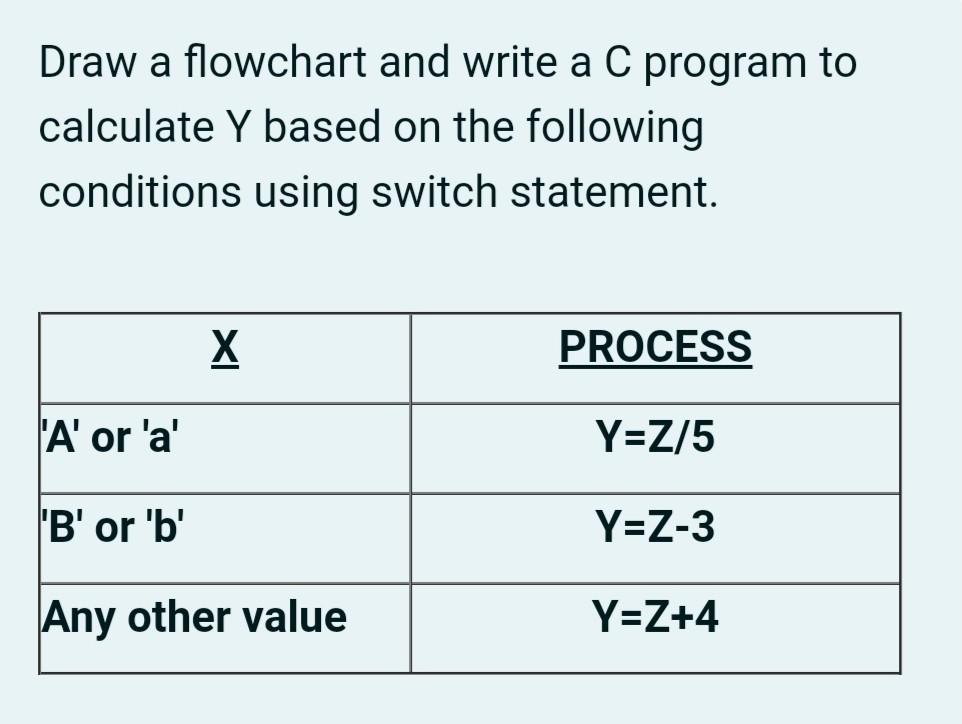 Draw a flowchart and write a C program to calculate Y based on the following conditions using switch statement.

| X | PROCESS |
|---|---|
| 'A' or 'a' | Y=Z/5 |
| 'B' or 'b' | Y=Z-3 |
| Any other value | Y=Z+4 |